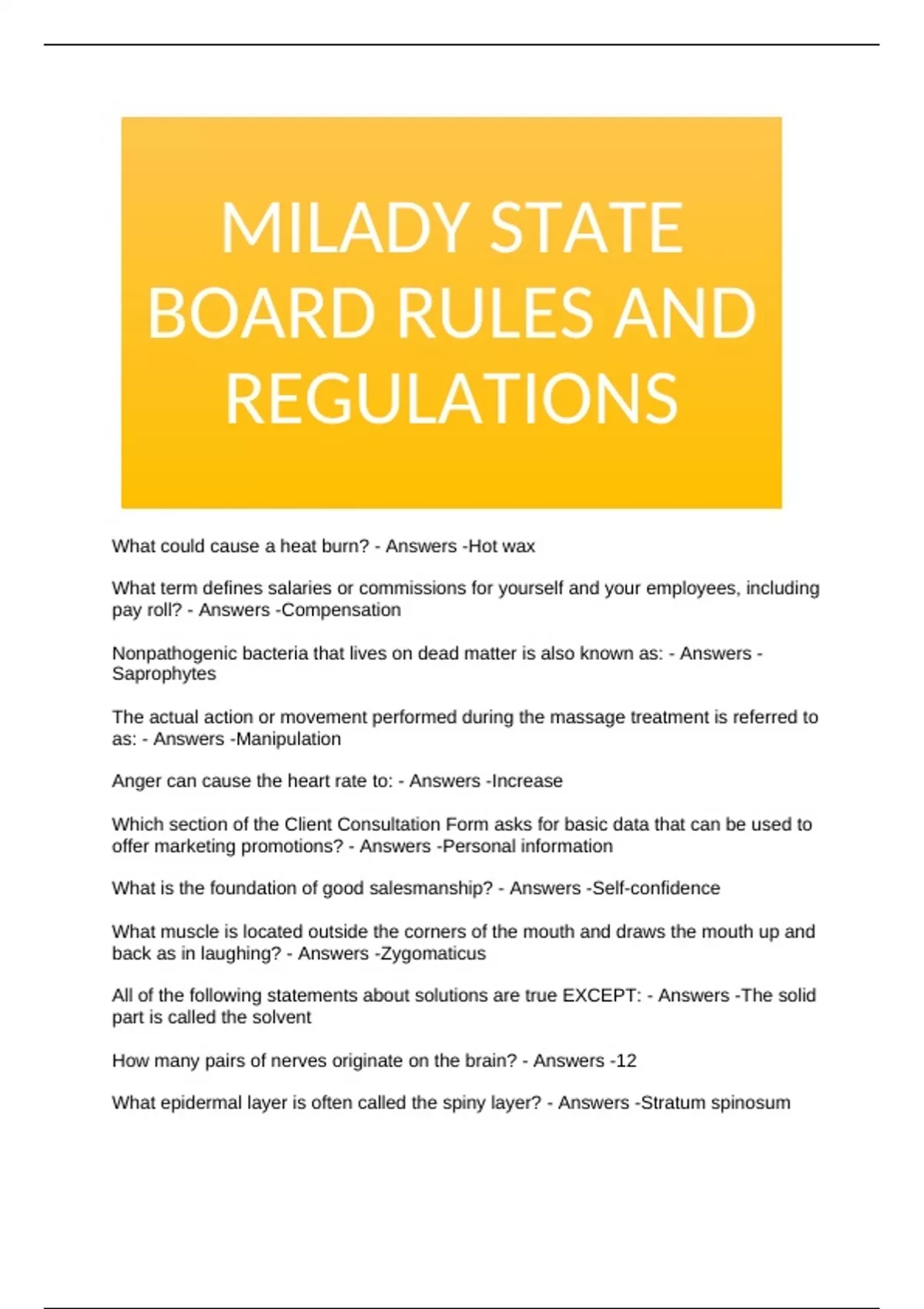 MILADY STATE BOARD RULES AND REGULATIONS

What could cause a heat burn? - Answers -Hot wax

What term defines salaries or commissions for yourself and your employees, including pay roll? - Answers -Compensation

Nonpathogenic bacteria that lives on dead matter is also known as: - Answers -Saprophytes

The actual action or movement performed during the massage treatment is referred to as: - Answers -Manipulation

Anger can cause the heart rate to: - Answers -Increase

Which section of the Client Consultation Form asks for basic data that can be used to offer marketing promotions? - Answers -Personal information

What is the foundation of good salesmanship? - Answers -Self-confidence

What muscle is located outside the corners of the mouth and draws the mouth up and back as in laughing? - Answers -Zygomaticus

All of the following statements about solutions are true EXCEPT: - Answers -The solid part is called the solvent

How many pairs of nerves originate on the brain? - Answers -12

What epidermal layer is often called the spiny layer? - Answers -Stratum spinosum